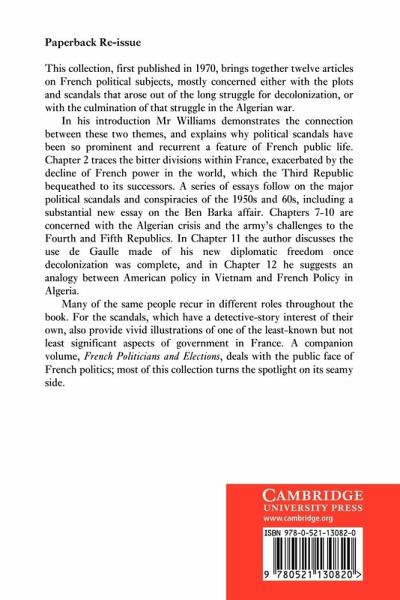 Paperback Re-issue

This collection, first published in 1970, brings together twelve articles on French political subjects, mostly concerned either with the plots and scandals that arose out of the long struggle for decolonization, or with the culmination of that struggle in the Algerian war.

In his introduction Mr Williams demonstrates the connection between these two themes, and explains why political scandals have been so prominent and recurrent a feature of French public life. Chapter 2 traces the bitter divisions within France, exacerbated by the decline of French power in the world, which the Third Republic bequeathed to its successors. A series of essays follow on the major political scandals and conspiracies of the 1950s and 60s, including a substantial new essay on the Ben Barka affair. Chapters 7-10 are concerned with the Algerian crisis and the army's challenges to the Fourth and Fifth Republics. In Chapter 11 the author discusses the use de Gaulle made of his new diplomatic freedom once decolonization was complete, and in Chapter 12 he suggests an analogy between American policy in Vietnam and French Policy in Algeria.

Many of the same people recur in different roles throughout the book. For the scandals, which have a detective-story interest of their own, also provide vivid illustrations of one of the least-known but not least significant aspects of government in France. A companion volume, French Politicians and Elections, deals with the public face of French politics; most of this collection turns the spotlight on its seamy side.

CAMBRIDGE
UNIVERSITY PRESS
www.cambridge.org

ISBN 978-0-521-13082-0

9 780521 130820 >